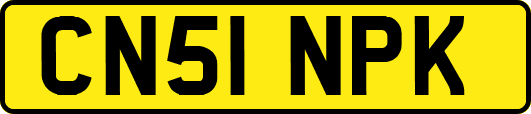 CN51 NPK